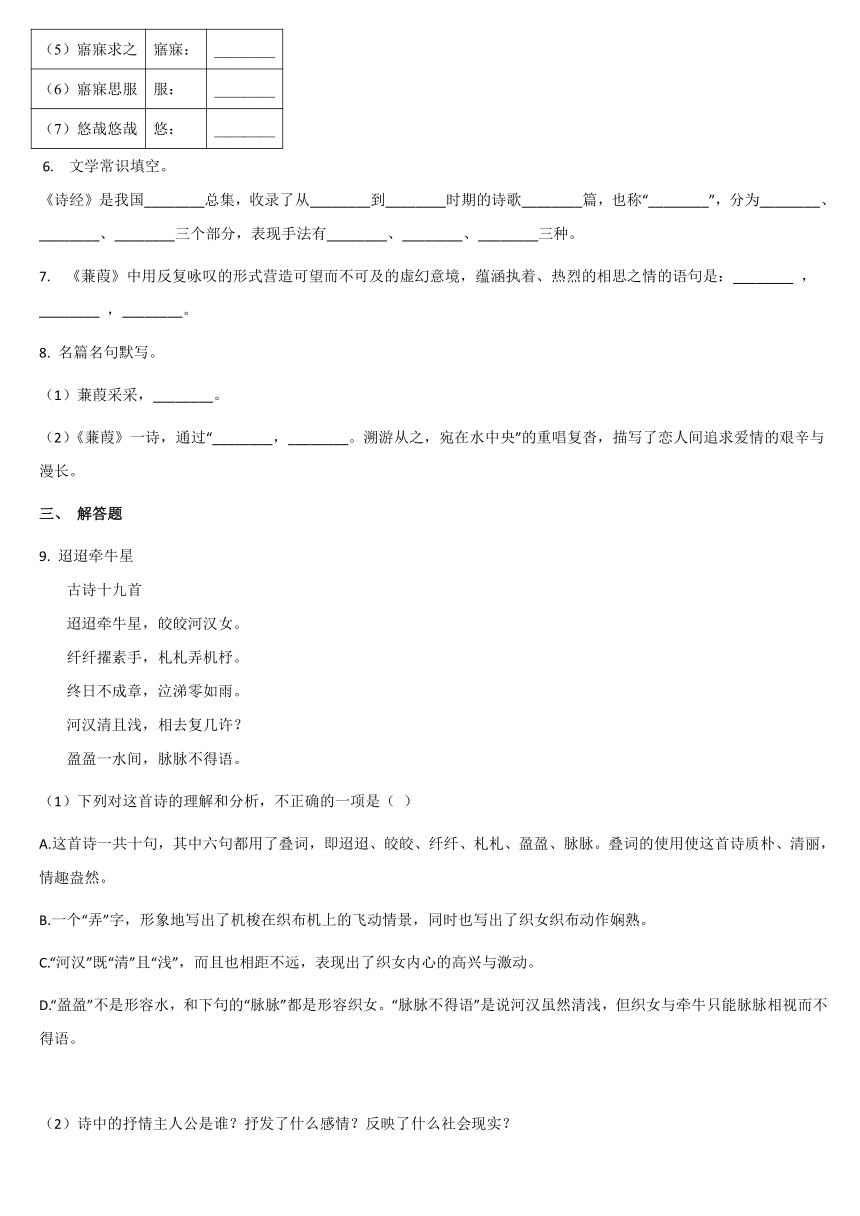 | （5）寤寐求之 | 寤寐： | ________ |
|---|---|---|
| （6）寤寐思服 | 服： | ________ |
| （7）悠哉悠哉 | 悠： | ________ |

6. 文学常识填空。

《诗经》是我国________总集，收录了从________到________时期的诗歌________篇，也称“________”，分为________、________、________三个部分，表现手法有________、________、________三种。

7. 《蒹葭》中用反复咏叹的形式营造可望而不可及的虚幻意境，蕴涵执着、热烈的相思之情的语句是：________ ，________ ，________。

8. 名篇名句默写。

（1）蒹葭采采，________。

（2）《蒹葭》一诗，通过“________，________。溯游从之，宛在水中央”的重唱复沓，描写了恋人间追求爱情的艰辛与漫长。

三、 解答题

9. 迢迢牵牛星

古诗十九首

迢迢牵牛星，皎皎河汉女。

纤纤擢素手，札札弄机杼。

终日不成章，泣涕零如雨。

河汉清且浅，相去复几许？

盈盈一水间，脉脉不得语。

（1）下列对这首诗的理解和分析，不正确的一项是（ ）

A.这首诗一共十句，其中六句都用了叠词，即迢迢、皎皎、纤纤、札札、盈盈、脉脉。叠词的使用使这首诗质朴、清丽，情趣盎然。

B.一个“弄”字，形象地写出了机梭在织布机上的飞动情景，同时也写出了织女织布动作娴熟。

C.“河汉”既“清”且“浅”，而且也相距不远，表现出了织女内心的高兴与激动。

D.“盈盈”不是形容水，和下句的“脉脉”都是形容织女。“脉脉不得语”是说河汉虽然清浅，但织女与牵牛只能脉脉相视而不得语。

（2）诗中的抒情主人公是谁？抒发了什么感情？反映了什么社会现实？